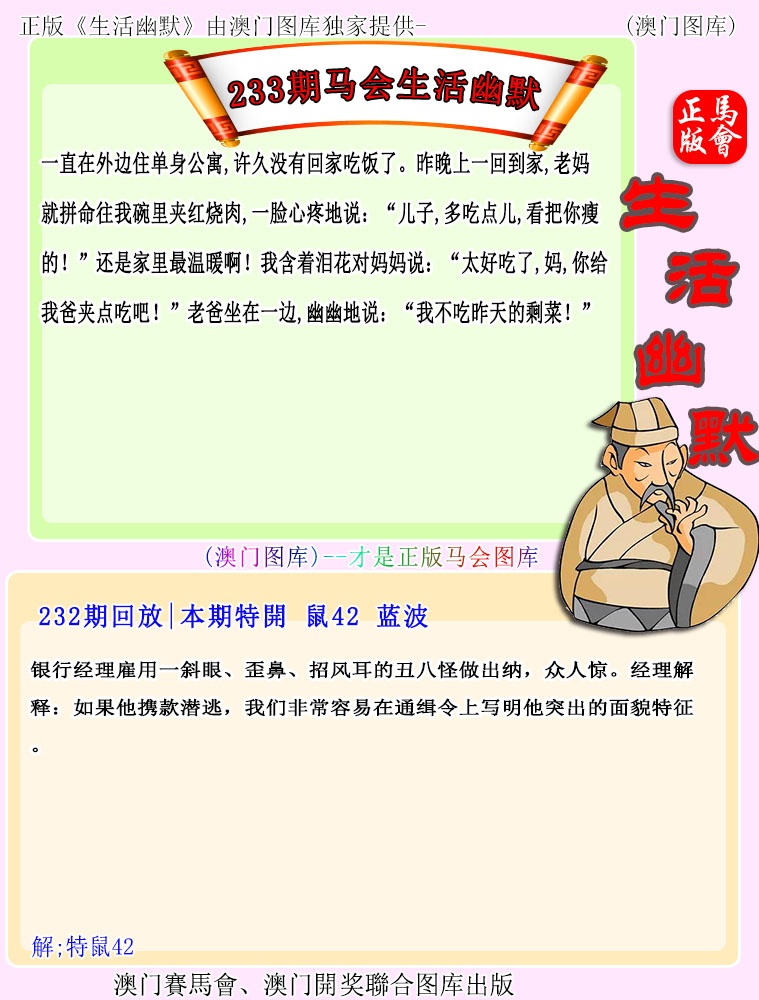 正版《生活幽默》由澳门图库独家提供-

(澳门图库)

233期马会生活幽默

正版
馬會

生活幽默

一直在外边住单身公寓,许久没有回家吃饭了。昨晚上一回到家,老妈就拼命往我碗里夹红烧肉,一脸心疼地说:“儿子,多吃点儿,看把你瘦的!”还是家里最温暖啊!我含着泪花对妈妈说:“太好吃了,妈,你给我爸夹点吃吧!”老爸坐在一边,幽幽地说:“我不吃昨天的剩菜!”

(澳门图库)--才是正版马会图库

232期回放|本期特開 鼠42 蓝波

银行经理雇用一斜眼、歪鼻、招风耳的丑八怪做出纳,众人惊。经理解释:如果他携款潜逃,我们非常容易在通缉令上写明他突出的面貌特征。

解;特鼠42

澳门賽馬會、澳门開奖聯合图库出版